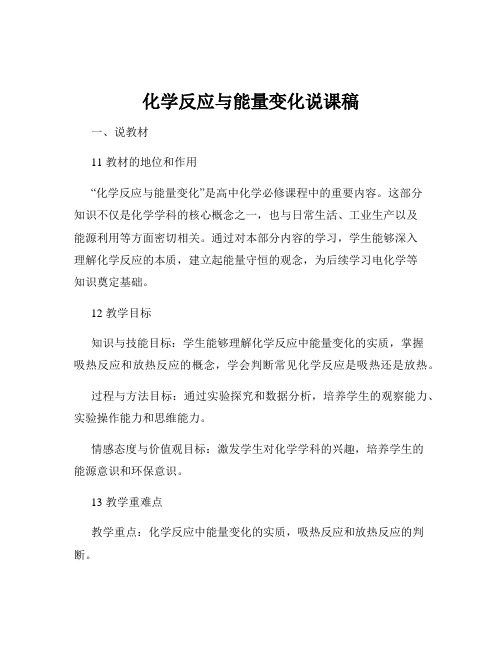 化学反应与能量变化说课稿

一、说教材

11 教材的地位和作用

“化学反应与能量变化”是高中化学必修课程中的重要内容。这部分知识不仅是化学学科的核心概念之一，也与日常生活、工业生产以及能源利用等方面密切相关。通过对本部分内容的学习，学生能够深入理解化学反应的本质，建立起能量守恒的观念，为后续学习电化学等知识奠定基础。

12 教学目标

知识与技能目标：学生能够理解化学反应中能量变化的实质，掌握吸热反应和放热反应的概念，学会判断常见化学反应是吸热还是放热。

过程与方法目标：通过实验探究和数据分析，培养学生的观察能力、实验操作能力和思维能力。

情感态度与价值观目标：激发学生对化学学科的兴趣，培养学生的能源意识和环保意识。

13 教学重难点

教学重点：化学反应中能量变化的实质，吸热反应和放热反应的判断。